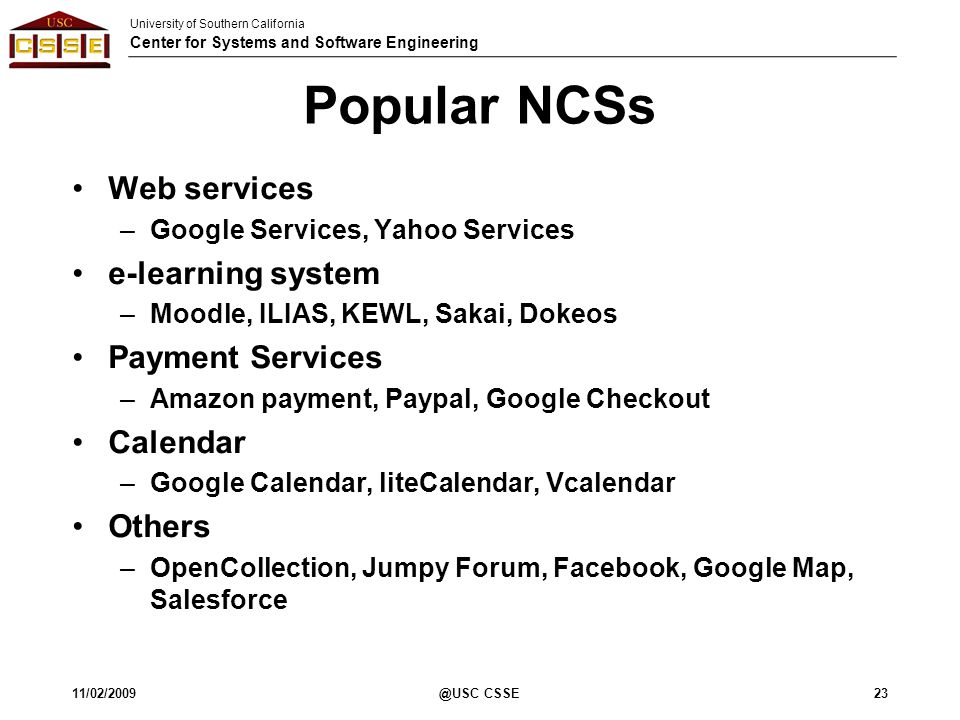 USC
CSSE

University of Southern California
Center for Systems and Software Engineering

Popular NCSs

• Web services
– Google Services, Yahoo Services
• e-learning system
– Moodle, ILIAS, KEWL, Sakai, Dokeos
• Payment Services
– Amazon payment, Paypal, Google Checkout
• Calendar
– Google Calendar, liteCalendar, Vcalendar
• Others
– OpenCollection, Jumpy Forum, Facebook, Google Map, Salesforce

11/02/2009
@USC CSSE
23